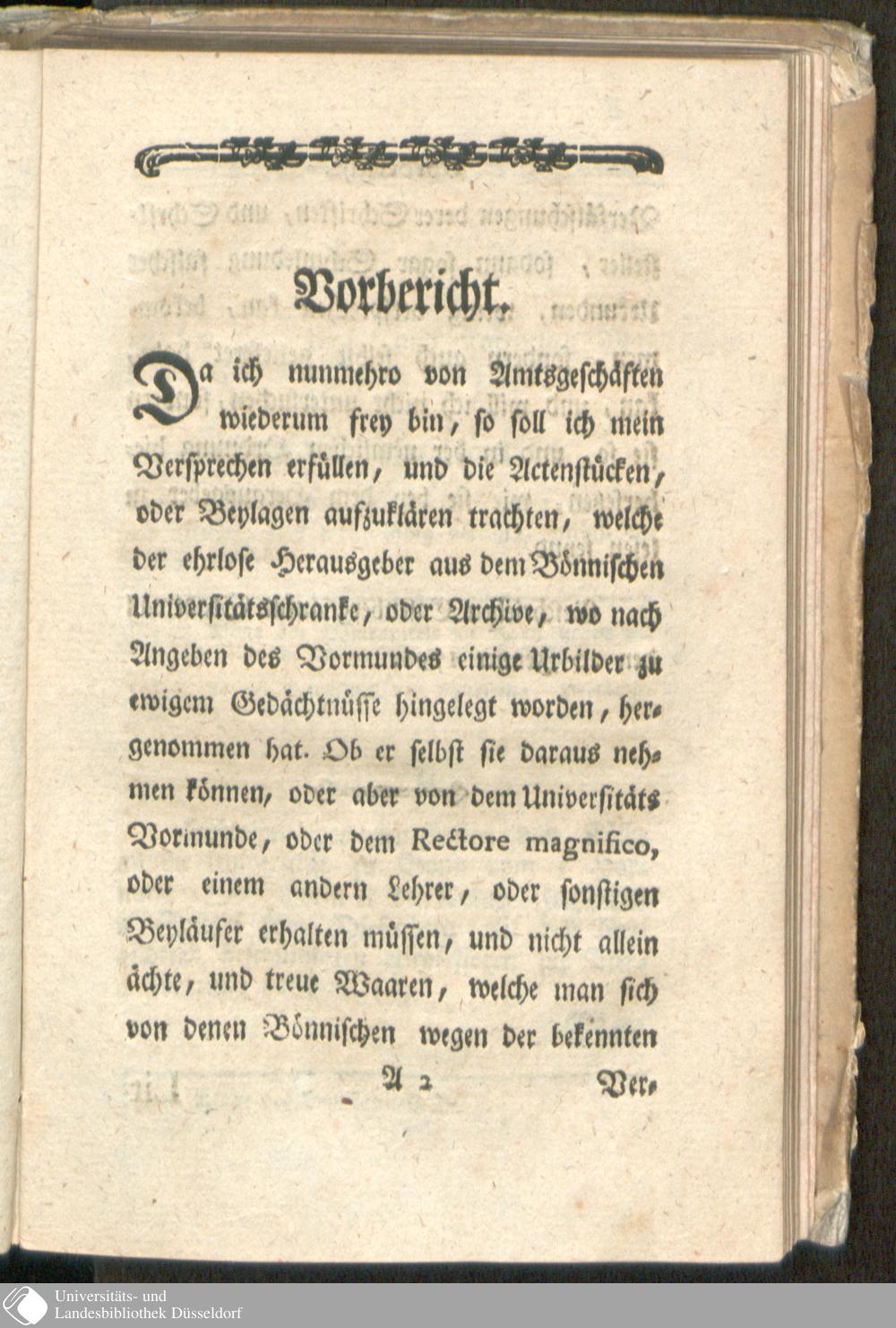 Vorbericht.

Da ich nunmehro von Amtsgeschäften wiederum frey bin, so soll ich mein Versprechen erfüllen, und die Actenstücken, oder Beylagen aufzuklären trachten, welche der ehrlose Herausgeber aus dem Bönnischen Universitätsschranke, oder Archive, wo nach Angeben des Vormundes einige Urbilder zu ewigem Gedächtnüsse hingelegt worden, hergenommen hat. Ob er selbst sie daraus nehmen können, oder aber von dem Universitäts Vormunde, oder dem Rectore magnifico, oder einem andern Lehrer, oder sonstigen Beyläufer erhalten müssen, und nicht allein ächte, und treue Waaren, welche man sich von denen Bönnischen wegen der bekennten

A 2 Ver-

Universitäts- und Landesbibliothek Düsseldorf